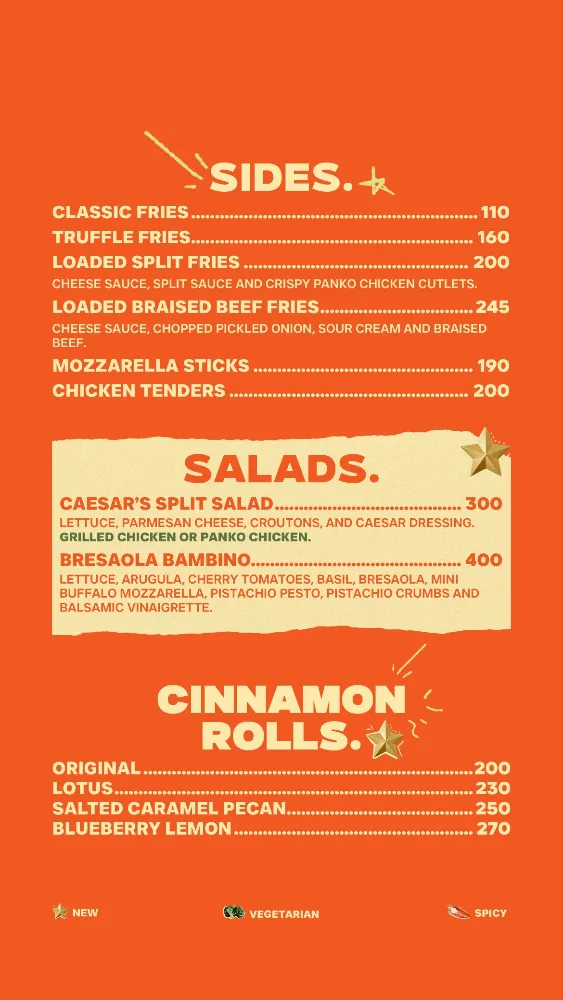 SIDES.

CLASSIC FRIES 110
TRUFFLE FRIES 160
LOADED SPLIT FRIES 200
CHEESE SAUCE, SPLIT SAUCE AND CRISPY PANKO CHICKEN CUTLETS.
LOADED BRAISED BEEF FRIES 245
CHEESE SAUCE, CHOPPED PICKLED ONION, SOUR CREAM AND BRAISED BEEF.
MOZZARELLA STICKS 190
CHICKEN TENDERS 200

SALADS.

CAESAR'S SPLIT SALAD 300
LETTUCE, PARMESAN CHEESE, CROUTONS, AND CAESAR DRESSING.
GRILLED CHICKEN OR PANKO CHICKEN.
BRESAOLA BAMBINO 400
LETTUCE, ARUGULA, CHERRY TOMATOES, BASIL, BRESAOLA, MINI BUFFALO MOZZARELLA, PISTACHIO PESTO, PISTACHIO CRUMBS AND BALSAMIC VINAIGRETTE.

CINNAMON ROLLS.

ORIGINAL 200
LOTUS 230
SALTED CARAMEL PECAN 250
BLUEBERRY LEMON 270

NEW VEGETARIAN SPICY